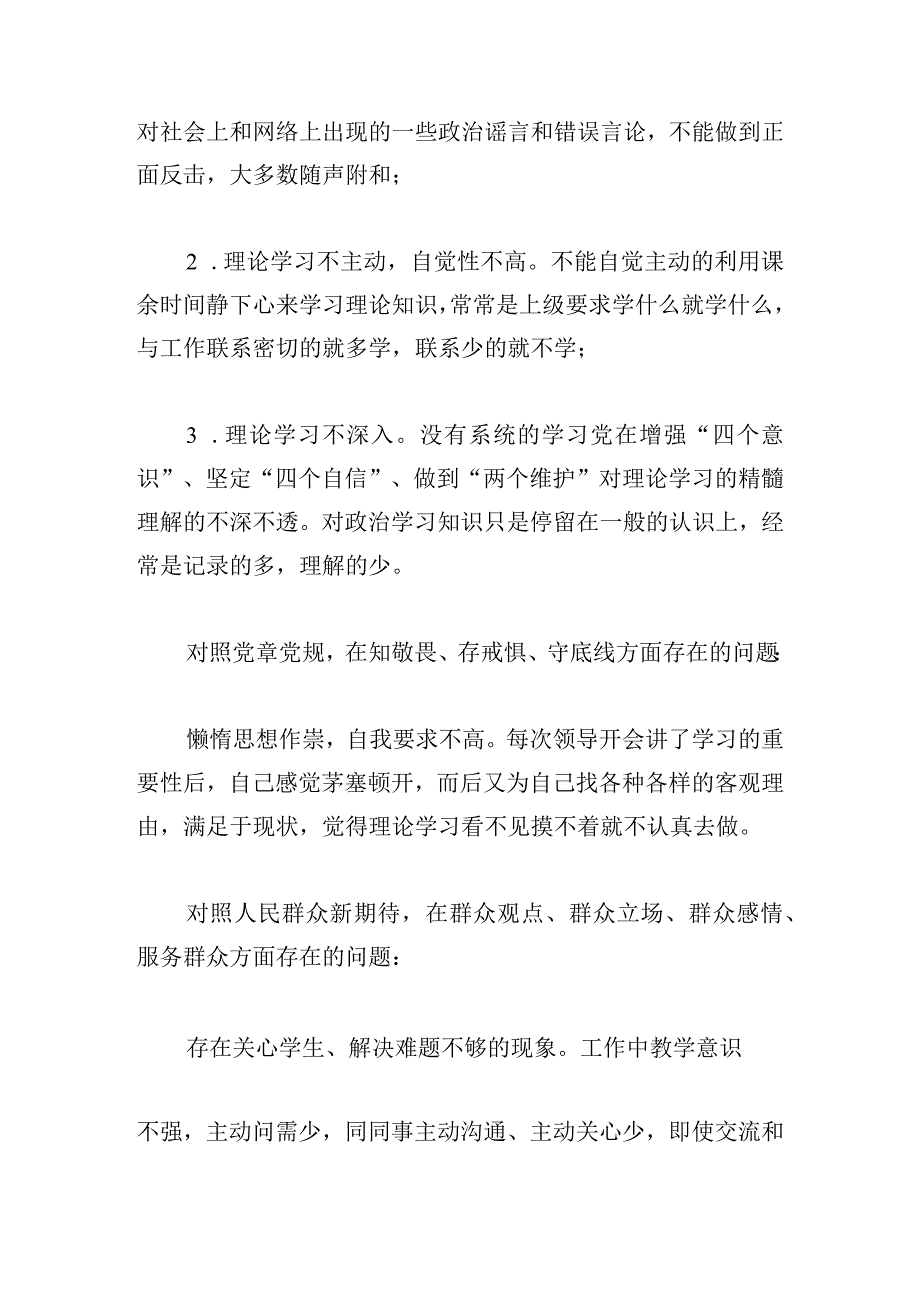 对社会上和网络上出现的一些政治谣言和错误言论，不能做到正面反击，大多数随声附和；

2．理论学习不主动，自觉性不高。不能自觉主动的利用课余时间静下心来学习理论知识，常常是上级要求学什么就学什么，与工作联系密切的就多学，联系少的就不学；

3．理论学习不深入。没有系统的学习党在增强“四个意识”、坚定“四个自信”、做到“两个维护”对理论学习的精髓理解的不深不透。对政治学习知识只是停留在一般的认识上，经常是记录的多，理解的少。

对照党章党规，在知敬畏、存戒惧、守底线方面存在的问题

懒惰思想作祟，自我要求不高。每次领导开会讲了学习的重要性后，自己感觉茅塞顿开，而后又为自己找各种各样的客观理由，满足于现状，觉得理论学习看不见摸不着就不认真去做。

对照人民群众新期待，在群众观点、群众立场、群众感情、服务群众方面存在的问题：

存在关心学生、解决难题不够的现象。工作中教学意识

不强，主动问需少，同同事主动沟通、主动关心少，即使交流和